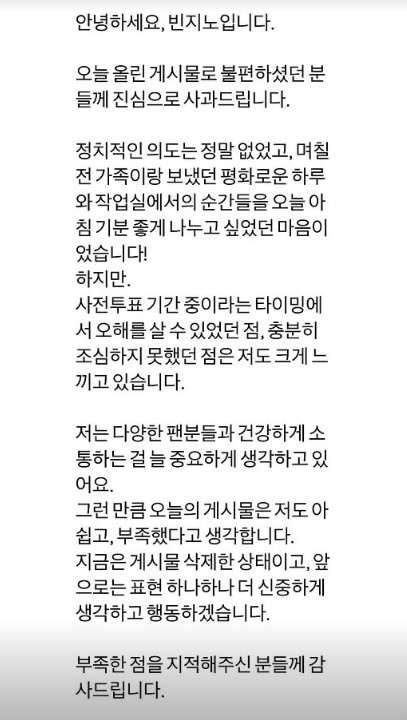 안녕하세요, 빈지노입니다.

오늘 올린 게시물로 불편하셨던 분들께 진심으로 사과드립니다.

정치적인 의도는 정말 없었고, 며칠 전 가족이랑 보냈던 평화로운 하루와 작업실에서의 순간들을 오늘 아침 기분 좋게 나누고 싶었던 마음이었습니다!
하지만.
사전투표 기간 중이라는 타이밍에서 오해를 살 수 있었던 점, 충분히 조심하지 못했던 점은 저도 크게 느끼고 있습니다.

저는 다양한 팬분들과 건강하게 소통하는 걸 늘 중요하게 생각하고 있어요.
그런 만큼 오늘의 게시물은 저도 아쉽고, 부족했다고 생각합니다.
지금은 게시물 삭제한 상태이고, 앞으로는 표현 하나하나 더 신중하게 생각하고 행동하겠습니다.

부족한 점을 지적해주신 분들께 감사드립니다.